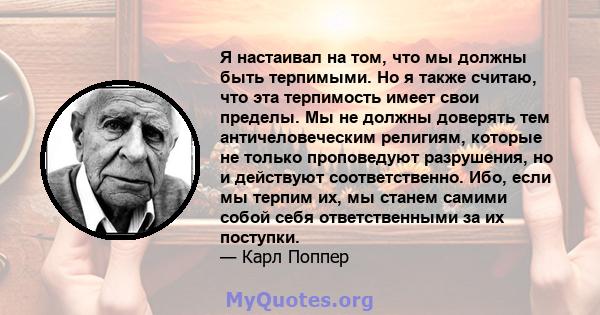 Я настаивал на том, что мы должны быть терпимыми. Но я также считаю, что эта терпимость имеет свои пределы. Мы не должны доверять тем античеловеческим религиям, которые не только проповедуют разрушения, но и действуют соответственно. Ибо, если мы терпим их, мы станем самими собой себя ответственными за их поступки.
— Карл Поппер

MyQuotes.org